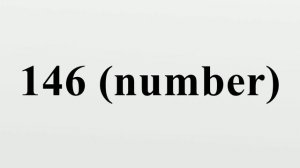 146 (number)